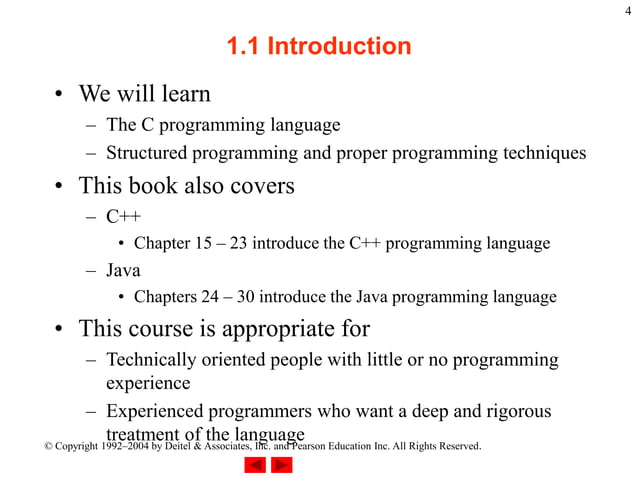 4

1.1 Introduction

• We will learn
– The C programming language
– Structured programming and proper programming techniques
• This book also covers
– C++
• Chapter 15 – 23 introduce the C++ programming language
– Java
• Chapters 24 – 30 introduce the Java programming language
• This course is appropriate for
– Technically oriented people with little or no programming experience
– Experienced programmers who want a deep and rigorous treatment of the language

© Copyright 1992–2004 by Deitel & Associates, Inc. and Pearson Education Inc. All Rights Reserved.